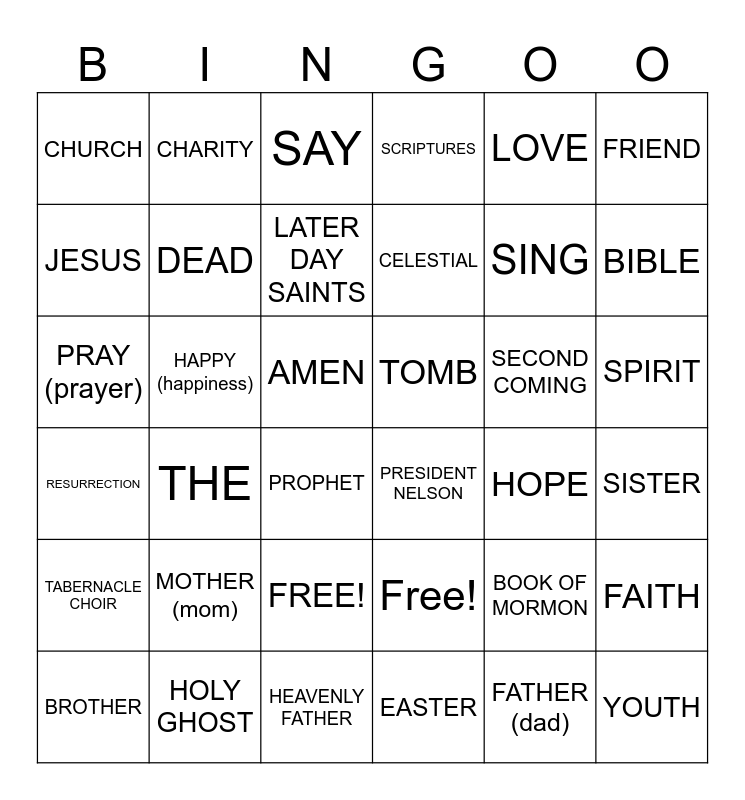 | B | I | N | G | O | O |
|---|---|---|---|---|---|
| CHURCH | CHARITY | SAY | SCRIPTURES | LOVE | FRIEND |
| JESUS | DEAD | LATER DAY SAINTS | CELESTIAL | SING | BIBLE |
| PRAY (prayer) | HAPPY (happiness) | AMEN | TOMB | SECOND COMING | SPIRIT |
| RESURRECTION | THE | PROPHET | PRESIDENT NELSON | HOPE | SISTER |
| TABERNACLE CHOIR | MOTHER (mom) | FREE! | Free! | BOOK OF MORMON | FAITH |
| BROTHER | HOLY GHOST | HEAVENLY FATHER | EASTER | FATHER (dad) | YOUTH |